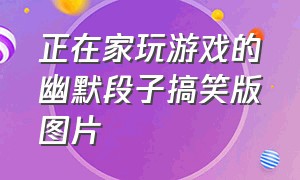 正在家玩游戏的幽默段子搞笑版图片